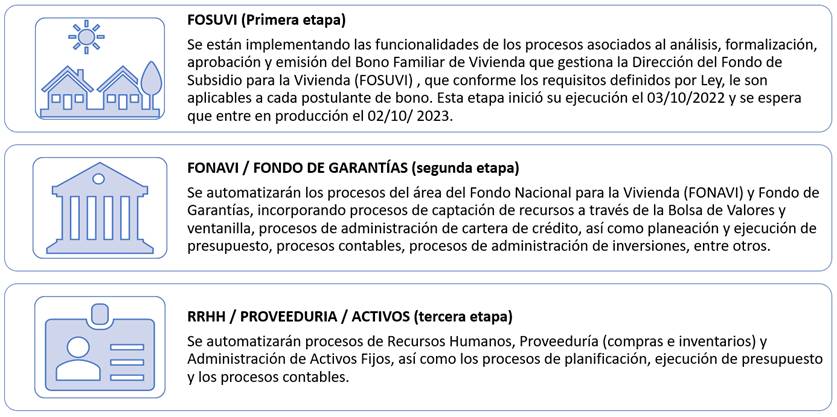 FOSUVI (Primera etapa)

Se están implementando las funcionalidades de los procesos asociados al análisis, formalización, aprobación y emisión del Bono Familiar de Vivienda que gestiona la Dirección del Fondo de Subsidio para la Vivienda (FOSUVI) , que conforme los requisitos definidos por Ley, le son aplicables a cada postulante de bono. Esta etapa inició su ejecución el 03/10/2022 y se espera que entre en producción el 02/10/ 2023.

FONAVI / FONDO DE GARANTÍAS (segunda etapa)

Se automatizarán los procesos del área del Fondo Nacional para la Vivienda (FONAVI) y Fondo de Garantías, incorporando procesos de captación de recursos a través de la Bolsa de Valores y ventanilla, procesos de administración de cartera de crédito, así como planeación y ejecución de presupuesto, procesos contables, procesos de administración de inversiones, entre otros.

RRHH / PROVEEDURIA / ACTIVOS (tercera etapa)

Se automatizarán procesos de Recursos Humanos, Proveeduría (compras e inventarios) y Administración de Activos Fijos, así como los procesos de planificación, ejecución de presupuesto y los procesos contables.